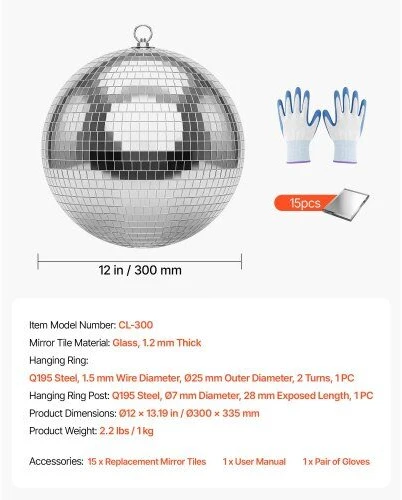 15pcs

12 in / 300 mm

Item Model Number: CL-300

Mirror Tile Material: Glass, 1.2 mm Thick

Hanging Ring:

Q195 Steel, 1.5 mm Wire Diameter, Ø25 mm Outer Diameter, 2 Turns, 1 PC

Hanging Ring Post: Q195 Steel, Ø7 mm Diameter, 28 mm Exposed Length, 1 PC

Product Dimensions: Ø12 × 13.19 in / Ø300 × 335 mm

Product Weight: 2.2 lbs / 1 kg

Accessories: 15 x Replacement Mirror Tiles 1 x User Manual 1 x Pair of Gloves